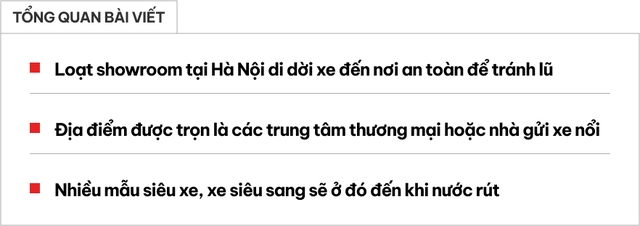 TỔNG QUAN BÀI VIẾT

Loạt showroom tại Hà Nội di dời xe đến nơi an toàn để tránh lũ

Địa điểm được trọn là các trung tâm thương mại hoặc nhà gửi xe nổi

Nhiều mẫu siêu xe, xe siêu sang sẽ ở đó đến khi nước rút